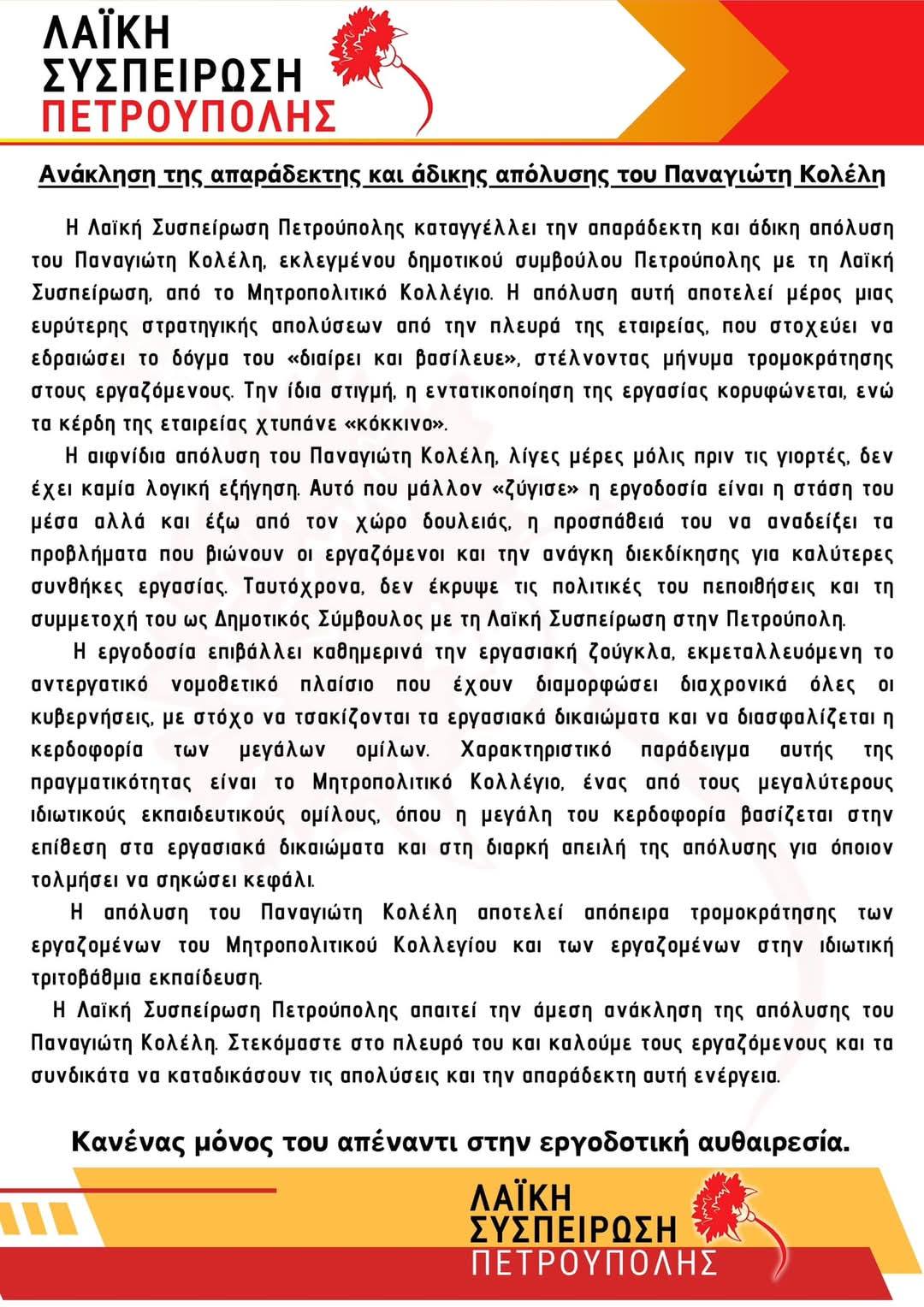 ΛΑΪΚΗ ΣΥΣΠΕΙΡΩΣΗ ΠΕΤΡΟΥΠΟΛΗΣ

Ανάκληση της απαράδεκτης και άδικης απόλυσης του Παναγιώτη Κολέλη

Η Λαϊκή Συσπείρωση Πετρούπολης καταγγέλλει την απαράδεκτη και άδικη απόλυση του Παναγιώτη Κολέλη, εκλεγμένου δημοτικού συμβούλου Πετρούπολης με τη Λαϊκή Συσπείρωση, από το Μητροπολιτικό Κολλέγιο. Η απόλυση αυτή αποτελεί μέρος μιας ευρύτερης στρατηγικής απολύσεων από την πλευρά της εταιρείας, που στοχεύει να εδραιώσει το δόγμα του «διαίρει και βασίλευε», στέλνοντας μήνυμα τρομοκράτησης στους εργαζόμενους. Την ίδια στιγμή, η εντατικοποίηση της εργασίας κορυφώνεται, ενώ τα κέρδη της εταιρείας χτυπάνε «κόκκινο».

Η αιφνίδια απόλυση του Παναγιώτη Κολέλη, λίγες μέρες μόλις πριν τις γιορτές, δεν έχει καμία λογική εξήγηση. Αυτό που μάλλον «ζύγισε» η εργοδοσία είναι η στάση του μέσα αλλά και έξω από τον χώρο δουλειάς, η προσπάθειά του να αναδείξει τα προβλήματα που βιώνουν οι εργαζόμενοι και την ανάγκη διεκδίκησης για καλύτερες συνθήκες εργασίας. Ταυτόχρονα, δεν έκρυψε τις πολιτικές του πεποιθήσεις και τη συμμετοχή του ως Δημοτικός Σύμβουλος με τη Λαϊκή Συσπείρωση στην Πετρούπολη.

Η εργοδοσία επιβάλλει καθημερινά την εργασιακή ζούγκλα, εκμεταλλευόμενη το αντεργατικό νομοθετικό πλαίσιο που έχουν διαμορφώσει διαχρονικά όλες οι κυβερνήσεις, με στόχο να τσακίζονται τα εργασιακά δικαιώματα και να διασφαλίζεται η κερδοφορία των μεγάλων ομίλων. Χαρακτηριστικό παράδειγμα αυτής της πραγματικότητας είναι το Μητροπολιτικό Κολλέγιο, ένας από τους μεγαλύτερους ιδιωτικούς εκπαιδευτικούς ομίλους, όπου η μεγάλη του κερδοφορία βασίζεται στην επίθεση στα εργασιακά δικαιώματα και στη διαρκή απειλή της απόλυσης για όποιον τολμήσει να σηκώσει κεφάλι.

Η απόλυση του Παναγιώτη Κολέλη αποτελεί απόπειρα τρομοκράτησης των εργαζομένων του Μητροπολιτικού Κολλεγίου και των εργαζομένων στην ιδιωτική τριτοβάθμια εκπαίδευση.

Η Λαϊκή Συσπείρωση Πετρούπολης απαιτεί την άμεση ανάκληση της απόλυσης του Παναγιώτη Κολέλη. Στεκόμαστε στο πλευρό του και καλούμε τους εργαζόμενους και τα συνδικάτα να καταδικάσουν τις απολύσεις και την απαράδεκτη αυτή ενέργεια.

Κανένας μόνος του απέναντι στην εργοδοτική αυθαιρεσία.

ΛΑΪΚΗ ΣΥΣΠΕΙΡΩΣΗ ΠΕΤΡΟΥΠΟΛΗΣ